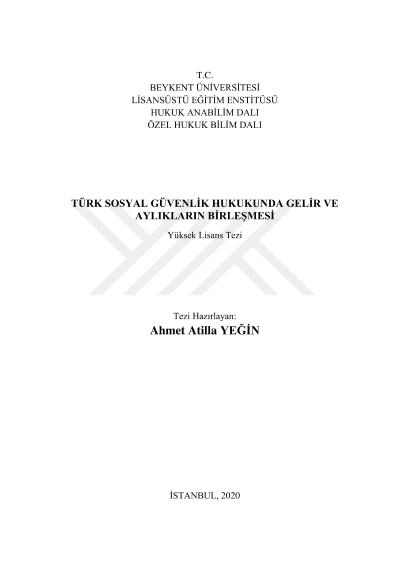 T.C.
BEYKENT ÜNİVERSİTESİ
LİSANSÜSTÜ EĞİTİM ENSTİTÜSÜ
HUKUK ANABİLİM DALI
ÖZEL HUKUK BİLİM DALI

TÜRK SOSYAL GÜVENLİK HUKUKUNDA GELİR VE AYLIKLARIN BİRLEŞMESİ

Yüksek Lisans Tezi

Tezi Hazırlayan:
Ahmet Atilla YEĞİN

İSTANBUL, 2020